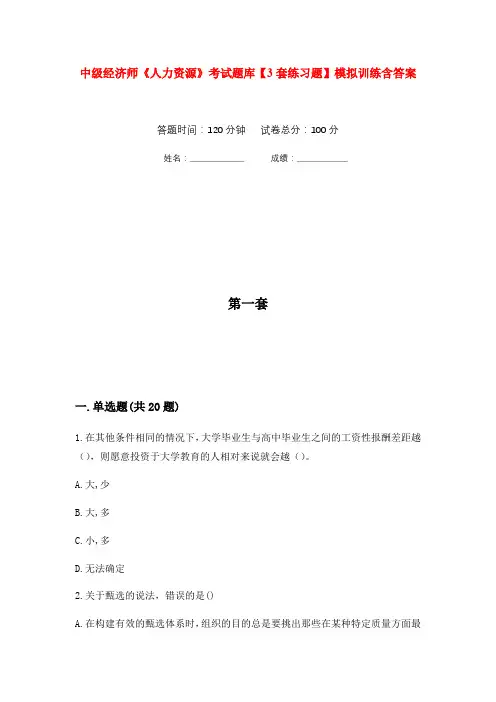 中级经济师《人力资源》考试题库【3套练习题】模拟训练含答案

答题时间：120分钟　试卷总分：100分

姓名：____________　成绩：____________

第一套

一.单选题(共20题)

1.在其他条件相同的情况下,大学毕业生与高中毕业生之间的工资性报酬差距越(),则愿意投资于大学教育的人相对来说就会越()。

A.大,少

B.大,多

C.小,多

D.无法确定

2.关于甄选的说法，错误的是()

A.在构建有效的甄选体系时,组织的目的总是要挑出那些在某种特定质量方面最